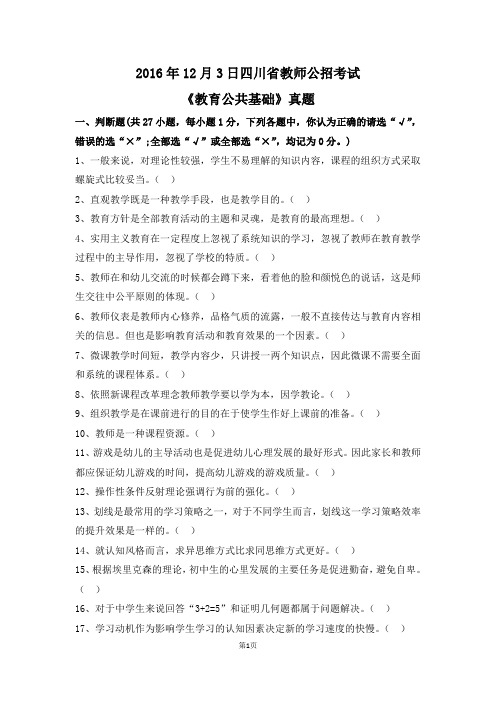 2016年12月3日四川省教师公招考试

《教育公共基础》真题

一、判断题(共27小题，每小题1分，下列各题中，你认为正确的请选“√”，错误的选“×”;全部选“√”或全部选“×”，均记为0分。)

1、一般来说，对理论性较强，学生不易理解的知识内容，课程的组织方式采取螺旋式比较妥当。( )

2、直观教学既是一种教学手段，也是教学目的。( )

3、教育方针是全部教育活动的主题和灵魂，是教育的最高理想。( )

4、实用主义教育在一定程度上忽视了系统知识的学习，忽视了教师在教育教学过程中的主导作用，忽视了学校的特质。( )

5、教师在和幼儿交流的时候都会蹲下来，看着他的脸和颜悦色的说话，这是师生交往中公平原则的体现。( )

6、教师仪表是教师内心修养，品格气质的流露，一般不直接传达与教育内容相关的信息。但也是影响教育活动和教育效果的一个因素。( )

7、微课教学时间短，教学内容少，只讲授一两个知识点，因此微课不需要全面和系统的课程体系。( )

8、依照新课程改革理念教师教学要以学为本，因学教论。( )

9、组织教学是在课前进行的目的在于使学生作好上课前的准备。( )

10、教师是一种课程资源。( )

11、游戏是幼儿的主导活动也是促进幼儿心理发展的最好形式。因此家长和教师都应保证幼儿游戏的时间，提高幼儿游戏的游戏质量。( )

12、操作性条件反射理论强调行为前的强化。( )

13、划线是最常用的学习策略之一，对于不同学生而言，划线这一学习策略效率的提升效果是一样的。( )

14、就认知风格而言，求异思维方式比求同思维方式更好。( )

15、根据埃里克森的理论，初中生的心里发展的主要任务是促进勤奋，避免自卑。( )

16、对于中学生来说回答“3+2=5”和证明几何题都属于问题解决。( )

17、学习动机作为影响学生学习的认知因素决定新的学习速度的快慢。( )

第1页